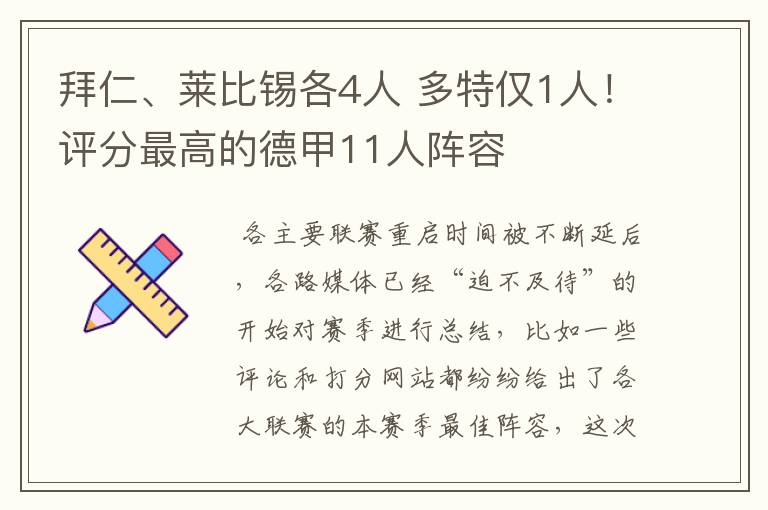 拜仁、莱比锡各4人 多特仅1人！评分最高的德甲11人阵容

各主要联赛重启时间被不断延后，各路媒体已经“迫不及待”的开始对赛季进行总结，比如一些评论和打分网站都纷纷给出了各大联赛的本赛季最佳阵容，这次